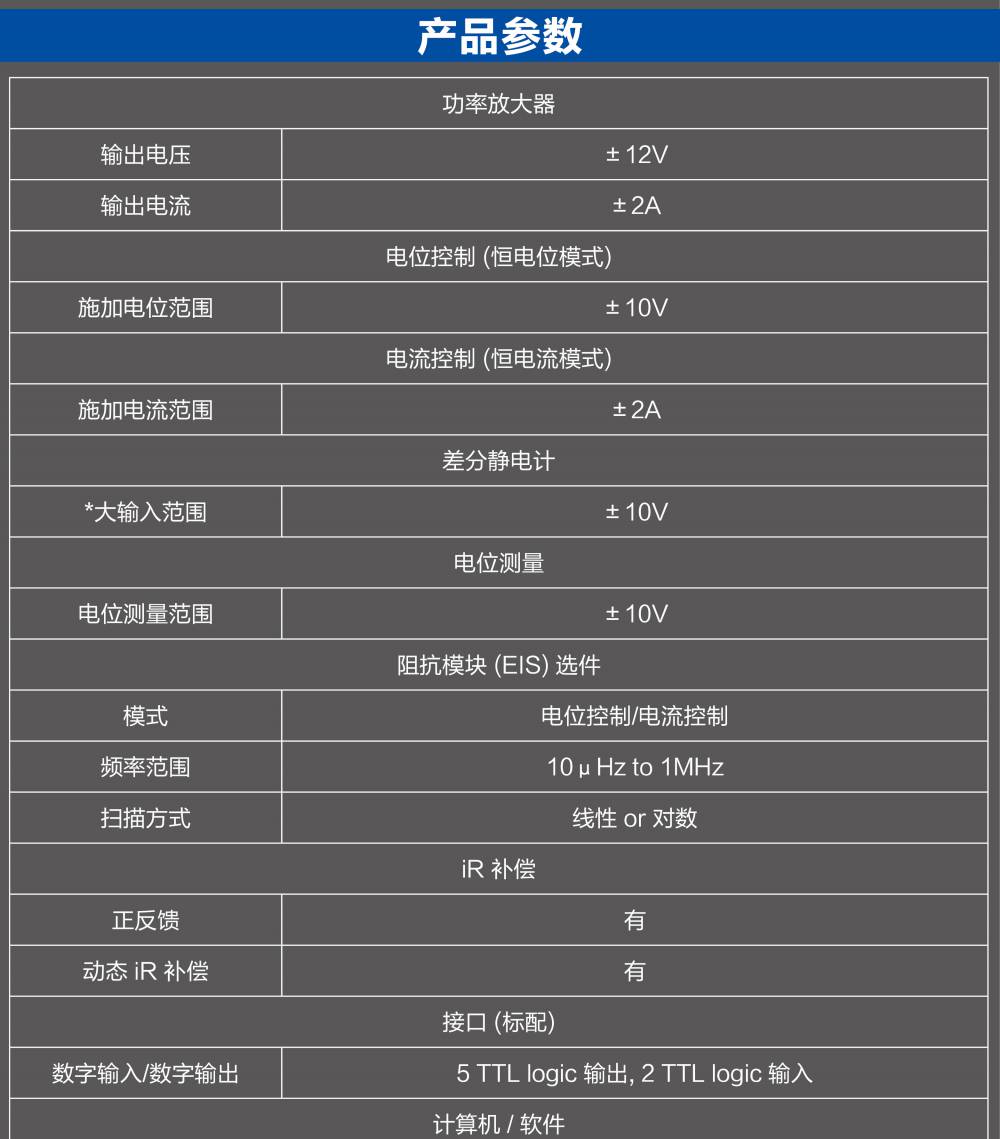 产品参数

| 功率放大器 | |
|---|---|
| 输出电压 | ± 12V |
| 输出电流 | ± 2A |
| 电位控制 (恒电位模式) | |
| 施加电位范围 | ± 10V |
| 电流控制 (恒电流模式) | |
| 施加电流范围 | ± 2A |
| 差分静电计 | |
| *大输入范围 | ± 10V |
| 电位测量 | |
| 电位测量范围 | ± 10V |
| 阻抗模块 (EIS) 选件 | |
| 模式 | 电位控制/电流控制 |
| 频率范围 | 10 μ Hz to 1MHz |
| 扫描方式 | 线性 or 对数 |
| iR 补偿 | |
| 正反馈 | 有 |
| 动态 iR 补偿 | 有 |
| 接口 (标配) | |
| 数字输入/数字输出 | 5 TTL logic 输出, 2 TTL logic 输入 |
| 计算机 / 软件 | |